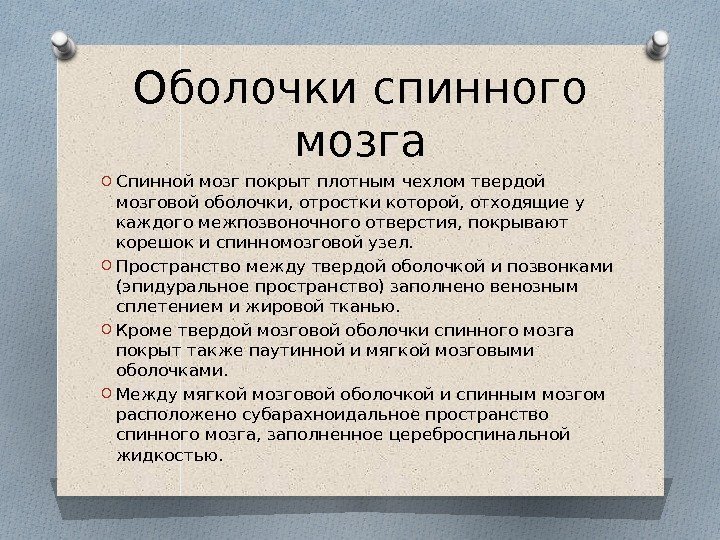 Оболочки спинного мозга

Спинной мозг покрыт плотным чехлом твердой мозговой оболочки, отростки которой, отходящие у каждого межпозвоночного отверстия, покрывают корешок и спинномозговой узел.

Пространство между твердой оболочкой и позвонками (эпидуральное пространство) заполнено венозным сплетением и жировой тканью.

Кроме твердой мозговой оболочки спинного мозга покрыт также паутинной и мягкой мозговыми оболочками.

Между мягкой мозговой оболочкой и спинным мозгом расположено субарахноидальное пространство спинного мозга, заполненное цереброспинальной жидкостью.